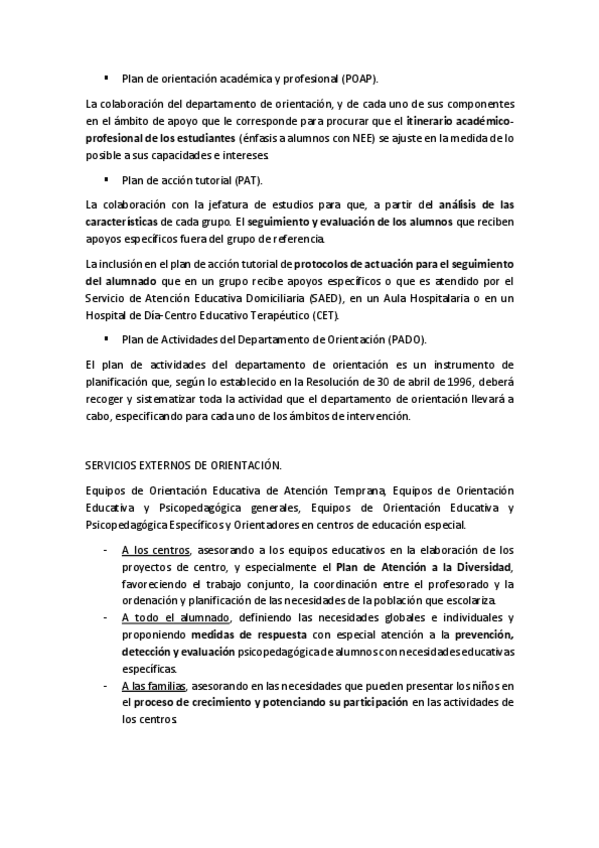 ▪ Plan de orientación académica y profesional (POAP).

La colaboración del departamento de orientación, y de cada uno de sus componentes en el ámbito de apoyo que le corresponde para procurar que el itinerario académico-profesional de los estudiantes (énfasis a alumnos con NEE) se ajuste en la medida de lo posible a sus capacidades e intereses.

▪ Plan de acción tutorial (PAT).

La colaboración con la jefatura de estudios para que, a partir del análisis de las características de cada grupo. El seguimiento y evaluación de los alumnos que reciben apoyos específicos fuera del grupo de referencia.

La inclusión en el plan de acción tutorial de protocolos de actuación para el seguimiento del alumnado que en un grupo recibe apoyos específicos o que es atendido por el Servicio de Atención Educativa Domiciliaria (SAED), en un Aula Hospitalaria o en un Hospital de Día-Centro Educativo Terapéutico (CET).

▪ Plan de Actividades del Departamento de Orientación (PADO).

El plan de actividades del departamento de orientación es un instrumento de planificación que, según lo establecido en la Resolución de 30 de abril de 1996, deberá recoger y sistematizar toda la actividad que el departamento de orientación llevará a cabo, especificando para cada uno de los ámbitos de intervención.

SERVICIOS EXTERNOS DE ORIENTACIÓN.

Equipos de Orientación Educativa de Atención Temprana, Equipos de Orientación Educativa y Psicopedagógica generales, Equipos de Orientación Educativa y Psicopedagógica Específicos y Orientadores en centros de educación especial.

- A los centros, asesorando a los equipos educativos en la elaboración de los proyectos de centro, y especialmente el Plan de Atención a la Diversidad, favoreciendo el trabajo conjunto, la coordinación entre el profesorado y la ordenación y planificación de las necesidades de la población que escolariza.
- A todo el alumnado, definiendo las necesidades globales e individuales y proponiendo medidas de respuesta con especial atención a la prevención, detección y evaluación psicopedagógica de alumnos con necesidades educativas específicas.
- A las familias, asesorando en las necesidades que pueden presentar los niños en el proceso de crecimiento y potenciando su participación en las actividades de los centros.